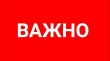 ВАЖНО